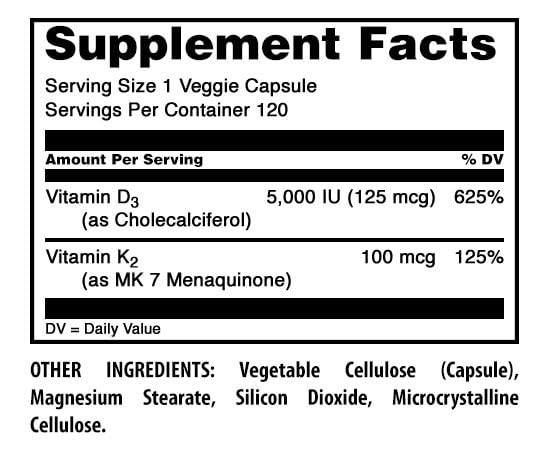 Supplement Facts

Serving Size 1 Veggie Capsule
Servings Per Container 120

| Amount Per Serving | | % DV |
|---|---|---|
| Vitamin $D_3$ (as Cholecalciferol) | 5,000 IU (125 mcg) | 625% |
| Vitamin $K_2$ (as MK 7 Menaquinone) | 100 mcg | 125% |

DV = Daily Value

OTHER INGREDIENTS: Vegetable Cellulose (Capsule), Magnesium Stearate, Silicon Dioxide, Microcrystalline Cellulose.